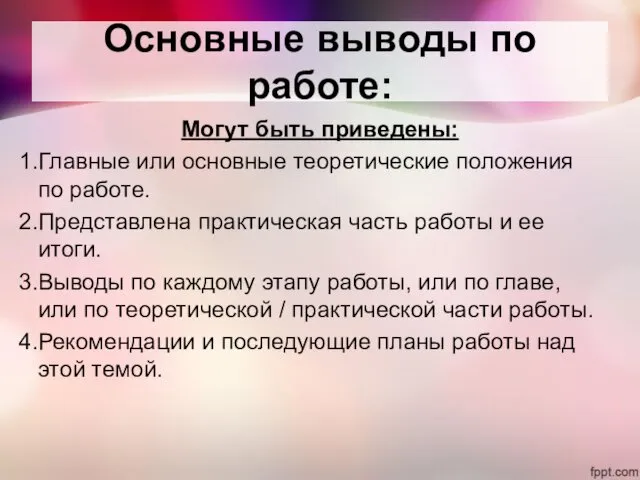 Основные выводы по работе:

Могут быть приведены:

1.Главные или основные теоретические положения по работе.

2.Представлена практическая часть работы и ее итоги.

3.Выводы по каждому этапу работы, или по главе, или по теоретической / практической части работы.

4.Рекомендации и последующие планы работы над этой темой.

fppt.com